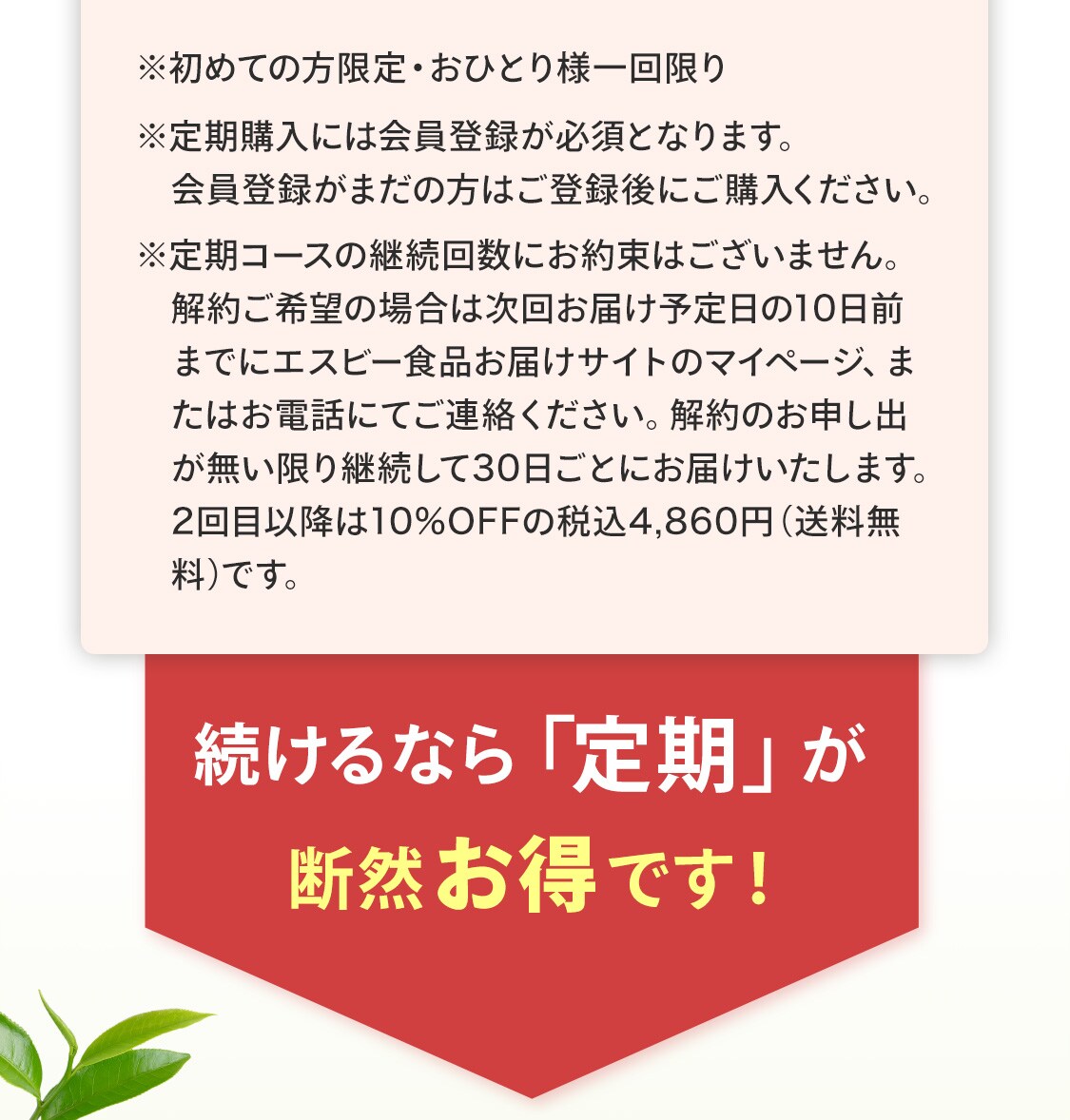 ※初めての方限定・おひとり様一回限り

※定期購入には会員登録が必須となります。会員登録がまだの方はご登録後にご購入ください。

※定期コースの継続回数にお約束はございません。解約ご希望の場合は次回お届け予定日の10日前までにエスビー食品お届けサイトのマイページ、またはお電話にてご連絡ください。解約のお申し出が無い限り継続して30日ごとにお届けいたします。2回目以降は10%OFFの税込4,860円（送料無料）です。

続けるなら「定期」が
断然お得です！